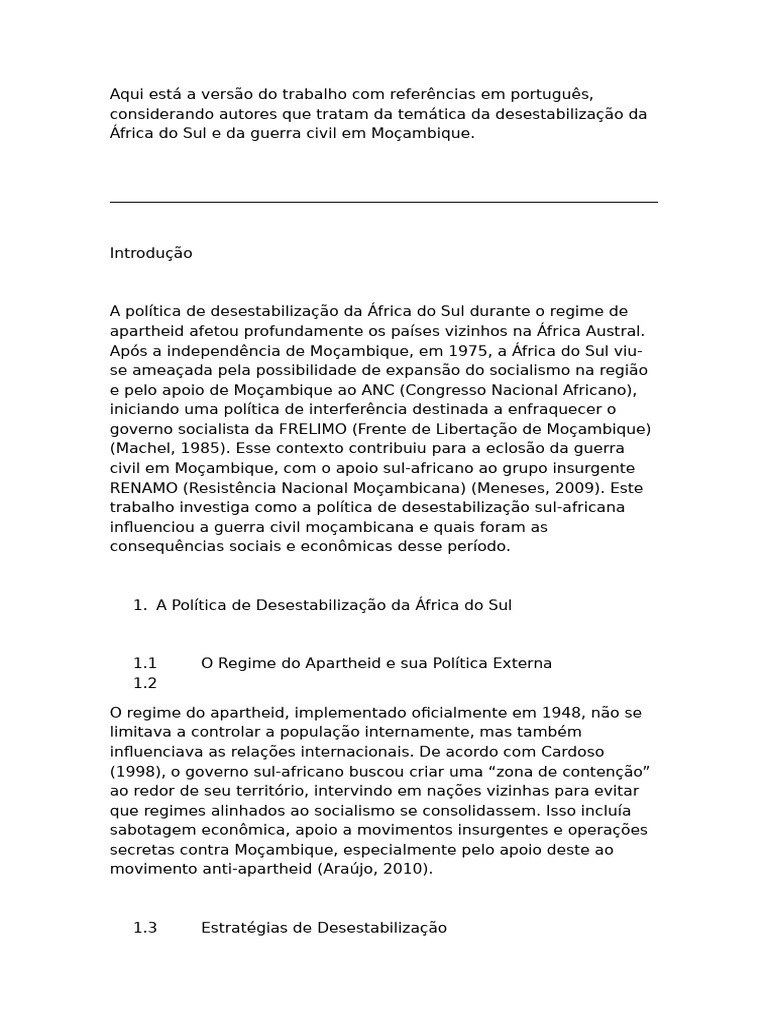 Aqui está a versão do trabalho com referências em português, considerando autores que tratam da temática da desestabilização da África do Sul e da guerra civil em Moçambique.

Introdução

A política de desestabilização da África do Sul durante o regime de apartheid afetou profundamente os países vizinhos na África Austral. Após a independência de Moçambique, em 1975, a África do Sul viu-se ameaçada pela possibilidade de expansão do socialismo na região e pelo apoio de Moçambique ao ANC (Congresso Nacional Africano), iniciando uma política de interferência destinada a enfraquecer o governo socialista da FRELIMO (Frente de Libertação de Moçambique) (Machel, 1985). Esse contexto contribuiu para a eclosão da guerra civil em Moçambique, com o apoio sul-africano ao grupo insurgente RENAMO (Resistência Nacional Moçambicana) (Meneses, 2009). Este trabalho investiga como a política de desestabilização sul-africana influenciou a guerra civil moçambicana e quais foram as consequências sociais e econômicas desse período.

1. A Política de Desestabilização da África do Sul

1.1 O Regime do Apartheid e sua Política Externa
1.2

O regime do apartheid, implementado oficialmente em 1948, não se limitava a controlar a população internamente, mas também influenciava as relações internacionais. De acordo com Cardoso (1998), o governo sul-africano buscou criar uma “zona de contenção” ao redor de seu território, intervindo em nações vizinhas para evitar que regimes alinhados ao socialismo se consolidassem. Isso incluía sabotagem econômica, apoio a movimentos insurgentes e operações secretas contra Moçambique, especialmente pelo apoio deste ao movimento anti-apartheid (Araújo, 2010).

1.3 Estratégias de Desestabilização